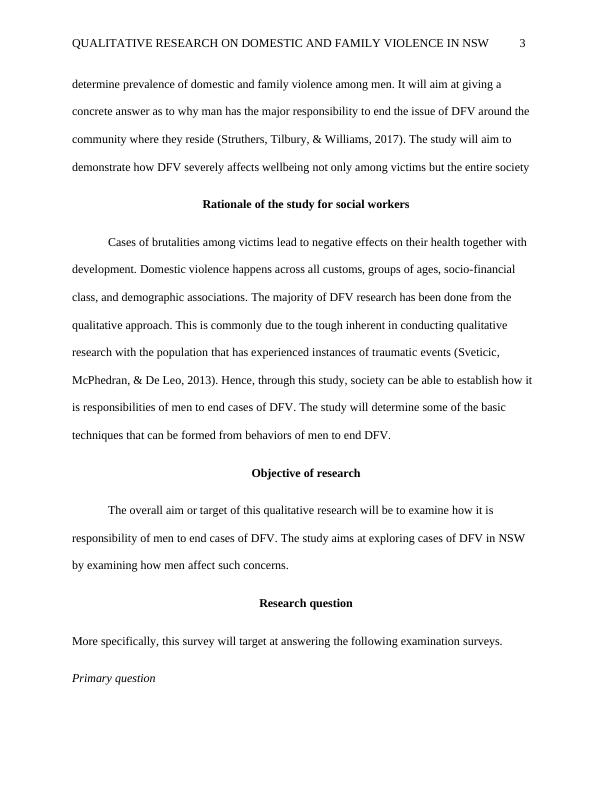 QUALITATIVE RESEARCH ON DOMESTIC AND FAMILY VIOLENCE IN NSW 3

determine prevalence of domestic and family violence among men. It will aim at giving a concrete answer as to why man has the major responsibility to end the issue of DFV around the community where they reside (Struthers, Tilbury, & Williams, 2017). The study will aim to demonstrate how DFV severely affects wellbeing not only among victims but the entire society

Rationale of the study for social workers

Cases of brutalities among victims lead to negative effects on their health together with development. Domestic violence happens across all customs, groups of ages, socio-financial class, and demographic associations. The majority of DFV research has been done from the qualitative approach. This is commonly due to the tough inherent in conducting qualitative research with the population that has experienced instances of traumatic events (Sveticic, McPhedran, & De Leo, 2013). Hence, through this study, society can be able to establish how it is responsibilities of men to end cases of DFV. The study will determine some of the basic techniques that can be formed from behaviors of men to end DFV.

Objective of research

The overall aim or target of this qualitative research will be to examine how it is responsibility of men to end cases of DFV. The study aims at exploring cases of DFV in NSW by examining how men affect such concerns.

Research question

More specifically, this survey will target at answering the following examination surveys.

Primary question